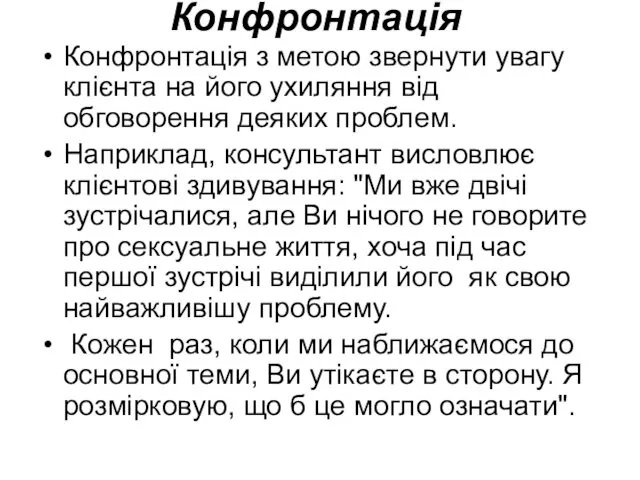 Конфронтація

• Конфронтація з метою звернути увагу клієнта на його ухиляння від обговорення деяких проблем.

• Наприклад, консультант висловлює клієнтові здивування: "Ми вже двічі зустрічалися, але Ви нічого не говорите про сексуальне життя, хоча під час першої зустрічі виділили його як свою найважливішу проблему.

• Кожен раз, коли ми наближаємося до основної теми, Ви утікаєте в сторону. Я розмірковую, що б це могло означати".